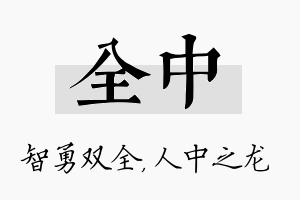 全中

智勇双全,人中之龙